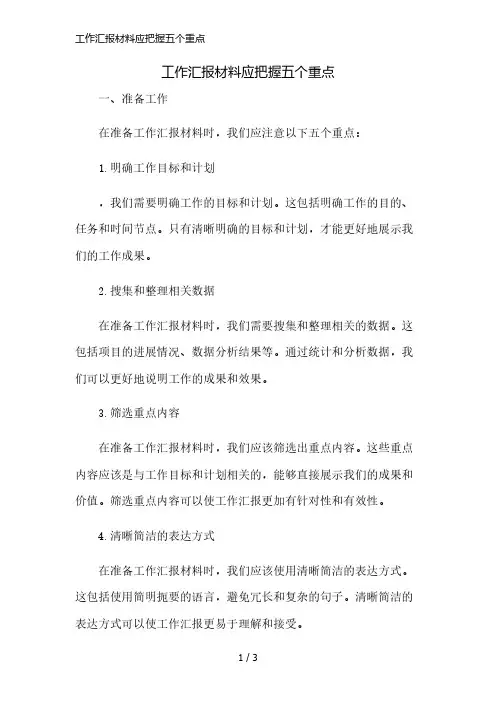 工作汇报材料应把握五个重点

工作汇报材料应把握五个重点

一、准备工作

在准备工作汇报材料时，我们应注意以下五个重点：

1. 明确工作目标和计划

，我们需要明确工作的目标和计划。这包括明确工作的目的、任务和时间节点。只有清晰明确的目标和计划，才能更好地展示我们的工作成果。

2. 搜集和整理相关数据

在准备工作汇报材料时，我们需要搜集和整理相关的数据。这包括项目的进展情况、数据分析结果等。通过统计和分析数据，我们可以更好地说明工作的成果和效果。

3. 筛选重点内容

在准备工作汇报材料时，我们应该筛选出重点内容。这些重点内容应该是与工作目标和计划相关的，能够直接展示我们的成果和价值。筛选重点内容可以使工作汇报更加有针对性和有效性。

4. 清晰简洁的表达方式

在准备工作汇报材料时，我们应该使用清晰简洁的表达方式。这包括使用简明扼要的语言，避免冗长和复杂的句子。清晰简洁的表达方式可以使工作汇报更易于理解和接受。

1 / 3